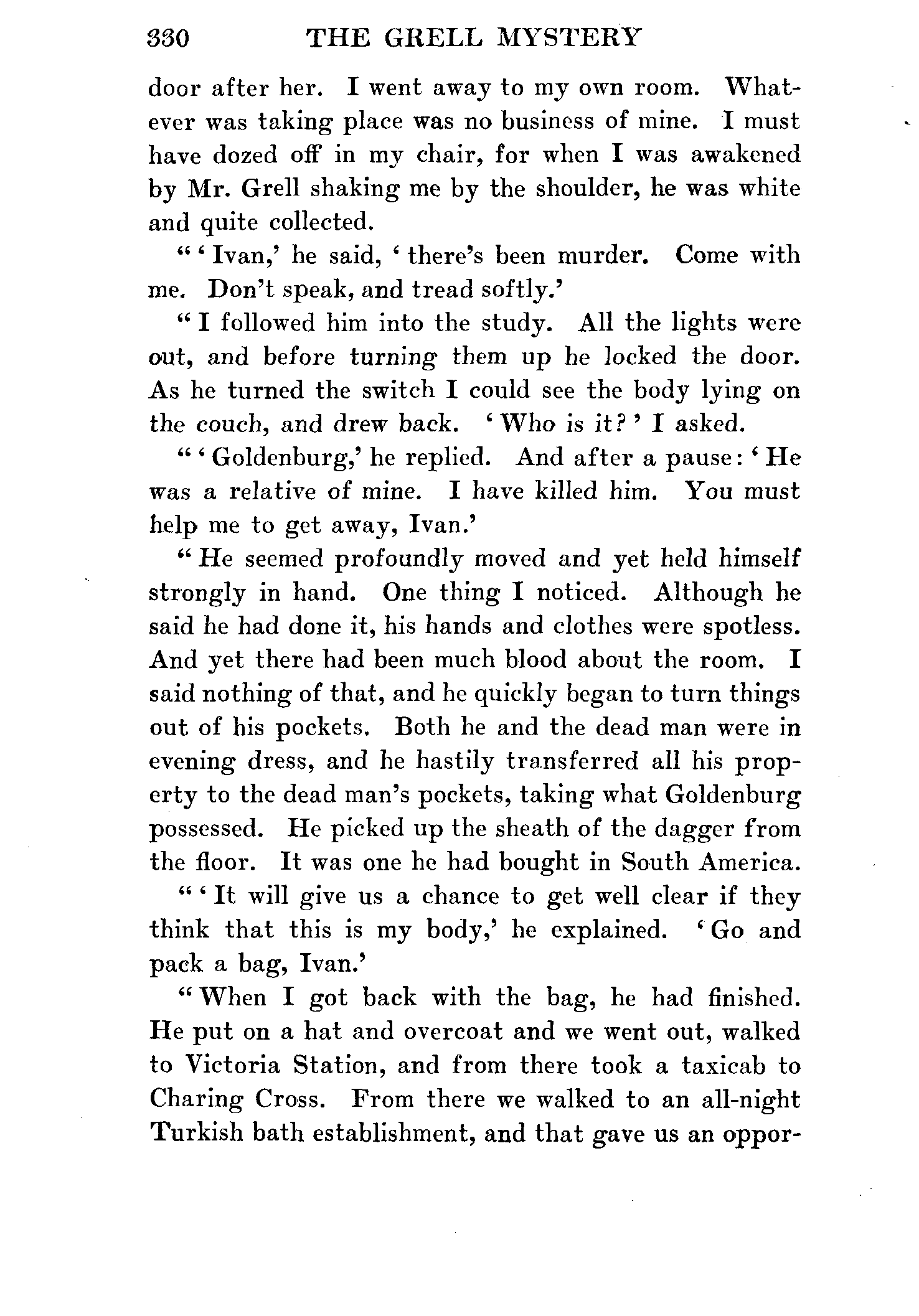 330 THE GRELL MYSTERY

door after her. I went away to my own room. Whatever was taking place was no business of mine. I must have dozed off in my chair, for when I was awakened by Mr. Grell shaking me by the shoulder, he was white and quite collected.

"'Ivan,' he said, 'there's been murder. Come with me. Don't speak, and tread softly.'

"I followed him into the study. All the lights were out, and before turning them up he locked the door. As he turned the switch I could see the body lying on the couch, and drew back. 'Who is it?' I asked.

"'Goldenburg,' he replied. And after a pause: 'He was a relative of mine. I have killed him. You must help me to get away, Ivan.'

"He seemed profoundly moved and yet held himself strongly in hand. One thing I noticed. Although he said he had done it, his hands and clothes were spotless. And yet there had been much blood about the room. I said nothing of that, and he quickly began to turn things out of his pockets. Both he and the dead man were in evening dress, and he hastily transferred all his property to the dead man's pockets, taking what Goldenburg possessed. He picked up the sheath of the dagger from the floor. It was one he had bought in South America.

"'It will give us a chance to get well clear if they think that this is my body,' he explained. 'Go and pack a bag, Ivan.'

"When I got back with the bag, he had finished. He put on a hat and overcoat and we went out, walked to Victoria Station, and from there took a taxicab to Charing Cross. From there we walked to an all-night Turkish bath establishment, and that gave us an oppor-